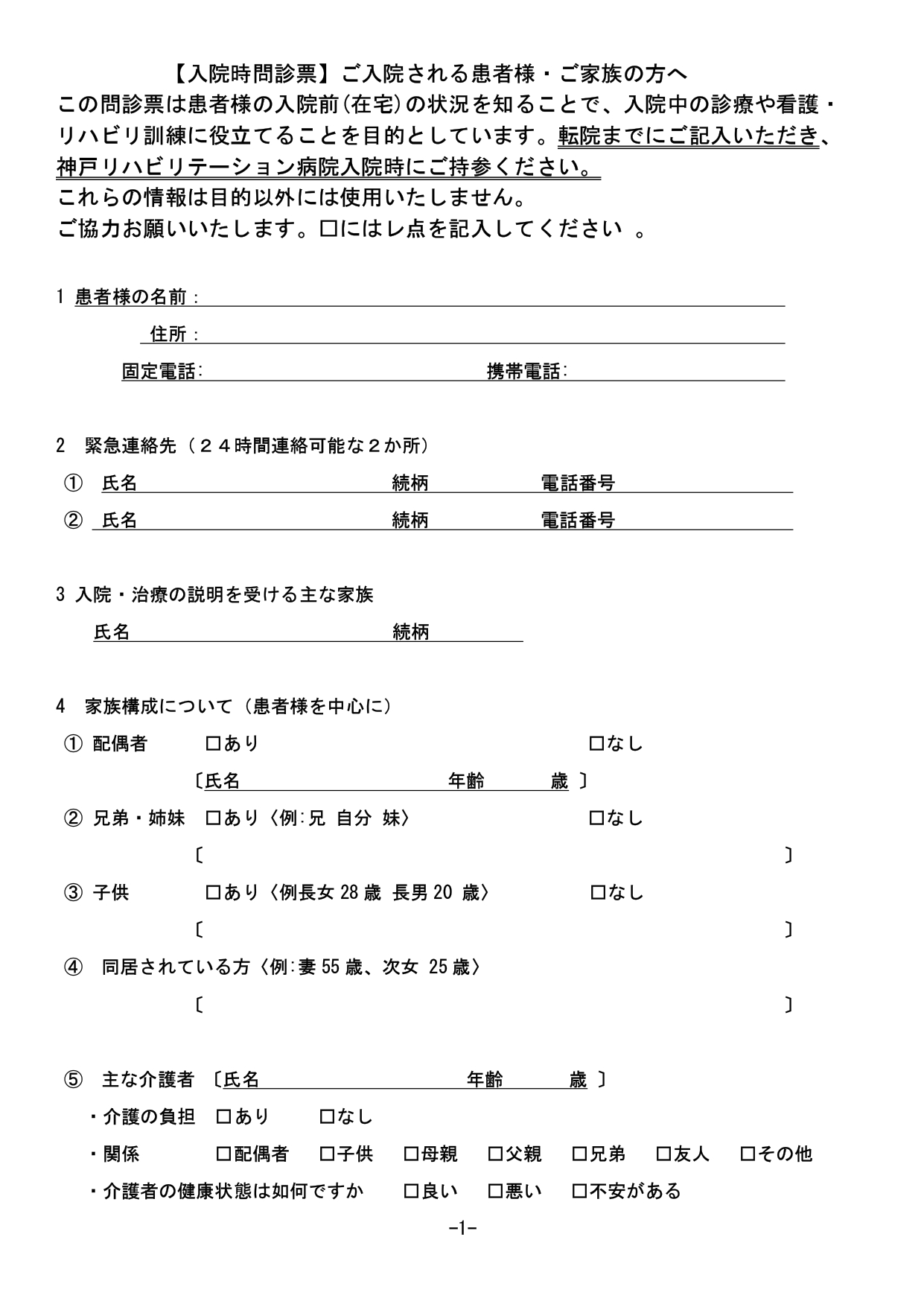 【入院時問診票】ご入院される患者様・ご家族の方へ

この問診票は患者様の入院前(在宅)の状況を知ることで、入院中の診療や看護・リハビリ訓練に役立てることを目的としています。転院までにご記入いただき、神戸リハビリテーション病院入院時にご持参ください。
これらの情報は目的以外には使用いたしません。
ご協力お願いいたします。□にはレ点を記入してください 。

1 患者様の名前：

住所：

固定電話:　携帯電話:

2　緊急連絡先（２４時間連絡可能な２か所）

①　氏名　続柄　電話番号

②　氏名　続柄　電話番号

3 入院・治療の説明を受ける主な家族

氏名　続柄

4　家族構成について（患者様を中心に）

① 配偶者　□あり　□なし

〔氏名　年齢　歳 〕

② 兄弟・姉妹　□あり〈例:兄 自分 妹〉　□なし

〔　〕

③ 子供　□あり〈例長女 28 歳 長男 20 歳〉　□なし

〔　〕

④　同居されている方〈例:妻 55 歳、次女 25 歳〉

〔　〕

⑤　主な介護者 〔氏名　年齢　歳 〕

・介護の負担 □あり　□なし

・関係　□配偶者　□子供　□母親　□父親　□兄弟　□友人　□その他

・介護者の健康状態は如何ですか　□良い　□悪い　□不安がある

-1-